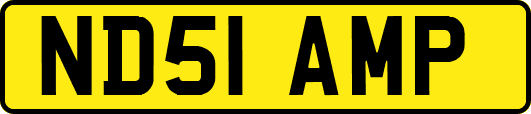 ND51 AMP